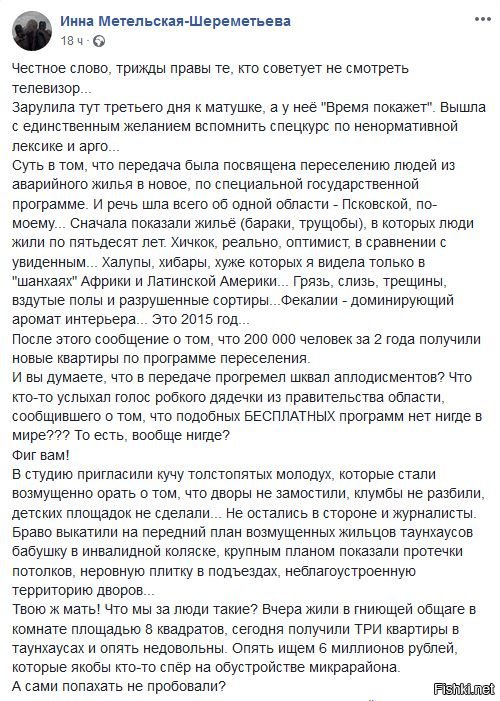 Инна Метельская-Шереметьева
18 ч ·

Честное слово, трижды правы те, кто советует не смотреть телевизор...
Зарулила тут третьего дня к матушке, а у неё "Время покажет". Вышла с единственным желанием вспомнить спецкурс по ненормативной лексике и арго...
Суть в том, что передача была посвящена переселению людей из аварийного жилья в новое, по специальной государственной программе. И речь шла всего об одной области - Псковской, по-моему... Сначала показали жильё (бараки, трущобы), в которых люди жили по пятьдесят лет. Хичкок, реально, оптимист, в сравнении с увиденным... Халупы, хибары, хуже которых я видела только в "шанхаях" Африки и Латинской Америки... Грязь, слизь, трещины, вздутые полы и разрушенные сортиры...Фекалии - доминирующий аромат интерьера... Это 2015 год...
После этого сообщение о том, что 200 000 человек за 2 года получили новые квартиры по программе переселения.
И вы думаете, что в передаче прогремел шквал аплодисментов? Что кто-то услыхал голос робкого дядечки из правительства области, сообщившего о том, что подобных БЕСПЛАТНЫХ программ нет нигде в мире??? То есть, вообще нигде?
Фиг вам!
В студию пригласили кучу толстопятых молодух, которые стали возмущенно орать о том, что дворы не замостили, клумбы не разбили, детских площадок не сделали... Не остались в стороне и журналисты. Браво выкатили на передний план возмущенных жильцов таунхаусов бабушку в инвалидной коляске, крупным планом показали протечки потолков, неровную плитку в подъездах, неблагоустроенную территорию дворов...
Твою ж мать! Что мы за люди такие? Вчера жили в гниющей общаге в комнате площадью 8 квадратов, сегодня получили ТРИ квартиры в таунхаусах и опять недовольны. Опять ищем 6 миллионов рублей, которые якобы кто-то спёр на обустройстве микрарайона.
А сами попахать не пробовали?

Fishki.net